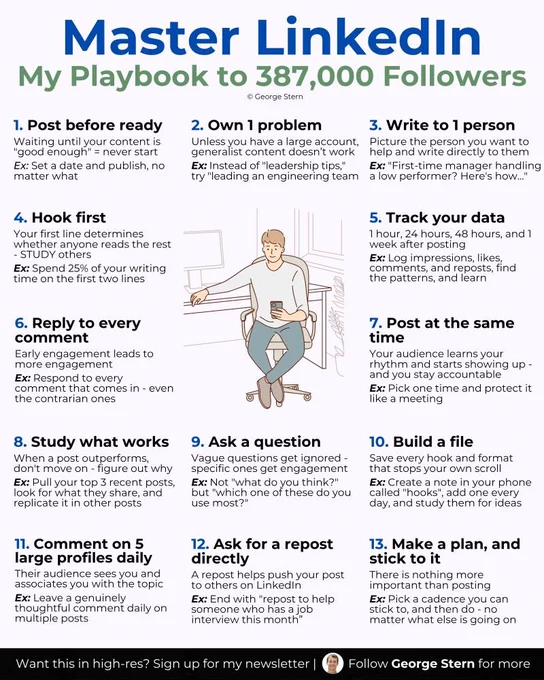 Master LinkedIn
My Playbook to 387,000 Followers
© George Stern

1. Post before ready
Waiting until your content is "good enough" = never start
Ex: Set a date and publish, no matter what

2. Own 1 problem
Unless you have a large account, generalist content doesn't work
Ex: Instead of "leadership tips," try "leading an engineering team

3. Write to 1 person
Picture the person you want to help and write directly to them
Ex: "First-time manager handling a low performer? Here's how..."

4. Hook first
Your first line determines whether anyone reads the rest - STUDY others
Ex: Spend 25% of your writing time on the first two lines

5. Track your data
1 hour, 24 hours, 48 hours, and 1 week after posting
Ex: Log impressions, likes, comments, and reposts, find the patterns, and learn

6. Reply to every comment
Early engagement leads to more engagement
Ex: Respond to every comment that comes in - even the contrarian ones

7. Post at the same time
Your audience learns your rhythm and starts showing up - and you stay accountable
Ex: Pick one time and protect it like a meeting

8. Study what works
When a post outperforms, don't move on - figure out why
Ex: Pull your top 3 recent posts, look for what they share, and replicate it in other posts

9. Ask a question
Vague questions get ignored - specific ones get engagement
Ex: Not "what do you think?" but "which one of these do you use most?"

10. Build a file
Save every hook and format that stops your own scroll
Ex: Create a note in your phone called "hooks", add one every day, and study them for ideas

11. Comment on 5 large profiles daily
Their audience sees you and associates you with the topic
Ex: Leave a genuinely thoughtful comment daily on multiple posts

12. Ask for a repost directly
A repost helps push your post to others on LinkedIn
Ex: End with "repost to help someone who has a job interview this month"

13. Make a plan, and stick to it
There is nothing more important than posting
Ex: Pick a cadence you can stick to, and then do - no matter what else is going on

Want this in high-res? Sign up for my newsletter | Follow George Stern for more